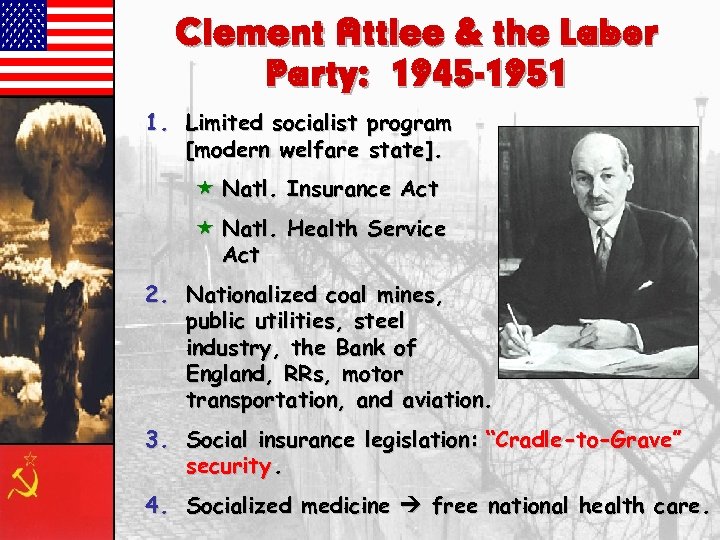 Clement Attlee & the Labor Party: 1945-1951

1. Limited socialist program [modern welfare state].

★ Natl. Insurance Act

★ Natl. Health Service Act

2. Nationalized coal mines, public utilities, steel industry, the Bank of England, RRs, motor transportation, and aviation.

3. Social insurance legislation: "Cradle-to-Grave" security.

4. Socialized medicine → free national health care.